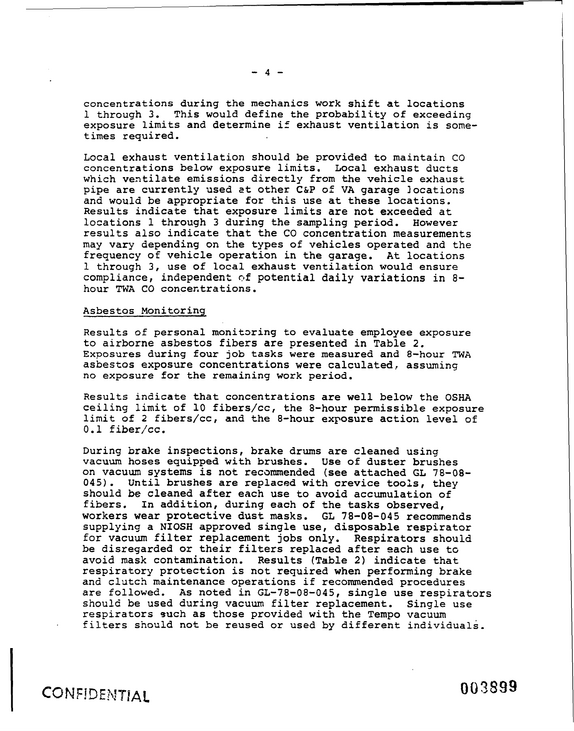 - 4 -

concentrations during the mechanics work shift at locations 1 through 3. This would define the probability of exceeding exposure limits and determine if exhaust ventilation is sometimes required.

Local exhaust ventilation should be provided to maintain CO concentrations below exposure limits. Local exhaust ducts which ventilate emissions directly from the vehicle exhaust pipe are currently used at other C&P of VA garage locations and would be appropriate for this use at these locations. Results indicate that exposure limits are not exceeded at locations 1 through 3 during the sampling period. However results also indicate that the CO concentration measurements may vary depending on the types of vehicles operated and the frequency of vehicle operation in the garage. At locations 1 through 3, use of local exhaust ventilation would ensure compliance, independent of potential daily variations in 8-hour TWA CO concentrations.

Asbestos Monitoring

Results of personal monitoring to evaluate employee exposure to airborne asbestos fibers are presented in Table 2. Exposures during four job tasks were measured and 8-hour TWA asbestos exposure concentrations were calculated, assuming no exposure for the remaining work period.

Results indicate that concentrations are well below the OSHA ceiling limit of 10 fibers/cc, the 8-hour permissible exposure limit of 2 fibers/cc, and the 8-hour exposure action level of 0.1 fiber/cc.

During brake inspections, brake drums are cleaned using vacuum hoses equipped with brushes. Use of duster brushes on vacuum systems is not recommended (see attached GL 78-08-045). Until brushes are replaced with crevice tools, they should be cleaned after each use to avoid accumulation of fibers. In addition, during each of the tasks observed, workers wear protective dust masks. GL 78-08-045 recommends supplying a NIOSH approved single use, disposable respirator for vacuum filter replacement jobs only. Respirators should be disregarded or their filters replaced after each use to avoid mask contamination. Results (Table 2) indicate that respiratory protection is not required when performing brake and clutch maintenance operations if recommended procedures are followed. As noted in GL-78-08-045, single use respirators should be used during vacuum filter replacement. Single use respirators such as those provided with the Tempo vacuum filters should not be reused or used by different individuals.

CONFIDENTIAL

003899